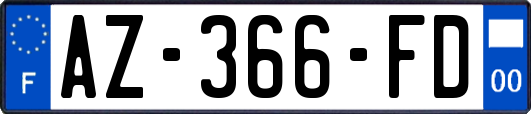 F
AZ-366-FD
00